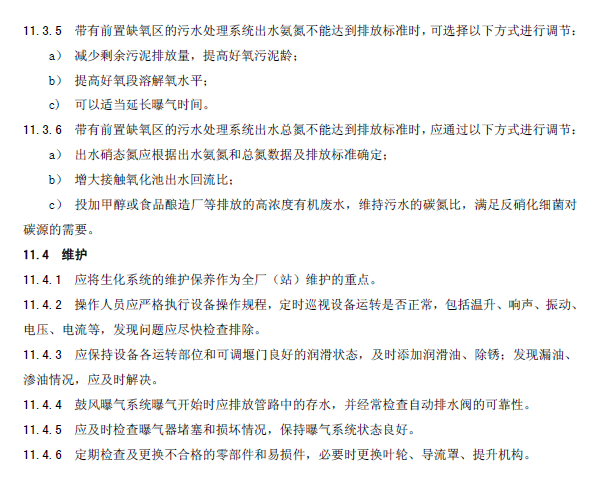 11.3.5 带有前置缺氧区的污水处理系统出水氨氮不能达到排放标准时，可选择以下方式进行调节：

a） 减少剩余污泥排放量，提高好氧污泥龄；

b） 提高好氧段溶解氧水平；

c） 可以适当延长曝气时间。

11.3.6 带有前置缺氧区的污水处理系统出水总氮不能达到排放标准时，应通过以下方式进行调节：

a） 出水硝态氮应根据出水氨氮和总氮数据及排放标准确定；

b） 增大接触氧化池出水回流比；

c） 投加甲醇或食品酿造厂等排放的高浓度有机废水，维持污水的碳氮比，满足反硝化细菌对碳源的需要。

11.4 维护

11.4.1 应将生化系统的维护保养作为全厂（站）维护的重点。

11.4.2 操作人员应严格执行设备操作规程，定时巡视设备运转是否正常，包括温升、响声、振动、电压、电流等，发现问题应尽快检查排除。

11.4.3 应保持设备各运转部位和可调堰门良好的润滑状态，及时添加润滑油、除锈；发现漏油、渗油情况，应及时解决。

11.4.4 鼓风曝气系统曝气开始时应排放管路中的存水，并经常检查自动排水阀的可靠性。

11.4.5 应及时检查曝气器堵塞和损坏情况，保持曝气系统状态良好。

11.4.6 定期检查及更换不合格的零部件和易损件，必要时更换叶轮、导流罩、提升机构。